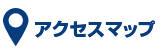 アクセスマップ